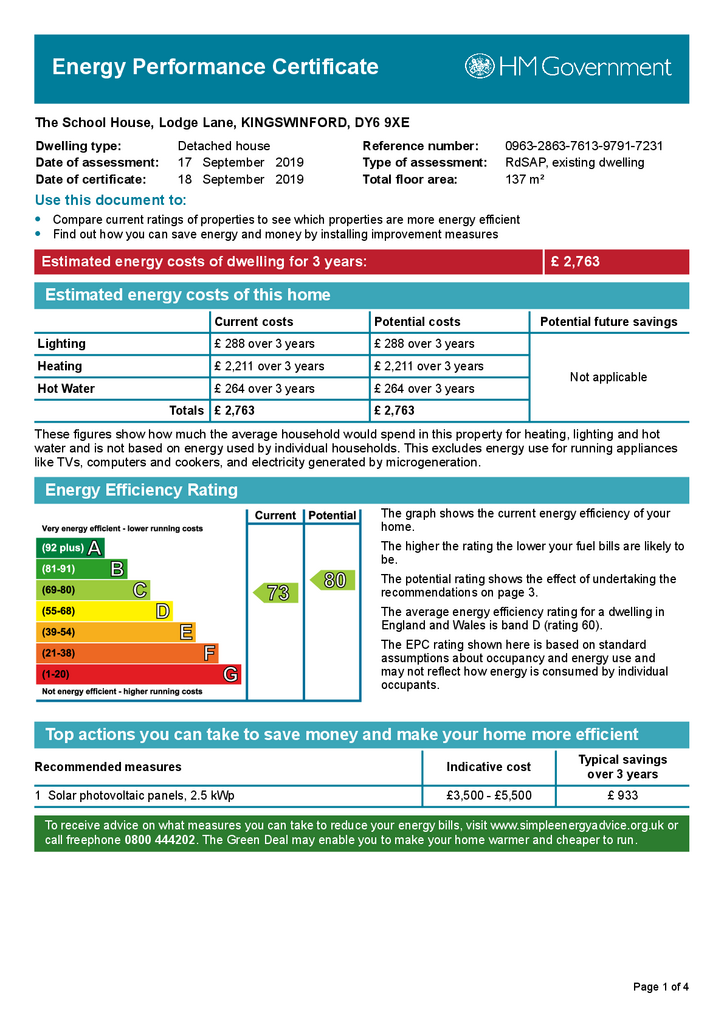 Energy Performance Certificate

HM Government

The School House, Lodge Lane, KINGSWINFORD, DY6 9XE

Dwelling type: Detached house
Date of assessment: 17 September 2019
Date of certificate: 18 September 2019

Reference number: 0963-2863-7613-9791-7231
Type of assessment: RdSAP, existing dwelling
Total floor area: 137 m²

Use this document to:

• Compare current ratings of properties to see which properties are more energy efficient
• Find out how you can save energy and money by installing improvement measures

Estimated energy costs of dwelling for 3 years: £ 2,763

Estimated energy costs of this home

| | Current costs | Potential costs | Potential future savings |
|---|---|---|---|
| Lighting | £ 288 over 3 years | £ 288 over 3 years | Not applicable |
| Heating | £ 2,211 over 3 years | £ 2,211 over 3 years | |
| Hot Water | £ 264 over 3 years | £ 264 over 3 years | |
| Totals | £ 2,763 | £ 2,763 | |

These figures show how much the average household would spend in this property for heating, lighting and hot water and is not based on energy used by individual households. This excludes energy use for running appliances like TVs, computers and cookers, and electricity generated by microgeneration.

Energy Efficiency Rating

Very energy efficient - lower running costs
(92 plus) A
(81-91) B
(69-80) C
(55-68) D
(39-54) E
(21-38) F
(1-20) G
Not energy efficient - higher running costs

Current
73
Potential
80

The graph shows the current energy efficiency of your home.

The higher the rating the lower your fuel bills are likely to be.

The potential rating shows the effect of undertaking the recommendations on page 3.

The average energy efficiency rating for a dwelling in England and Wales is band D (rating 60).

The EPC rating shown here is based on standard assumptions about occupancy and energy use and may not reflect how energy is consumed by individual occupants.

Top actions you can take to save money and make your home more efficient

| Recommended measures | Indicative cost | Typical savings over 3 years |
|---|---|---|
| 1 Solar photovoltaic panels, 2.5 kWp | £3,500 - £5,500 | £ 933 |

To receive advice on what measures you can take to reduce your energy bills, visit www.simpleenergyadvice.org.uk or call freephone 0800 444202. The Green Deal may enable you to make your home warmer and cheaper to run.

Page 1 of 4